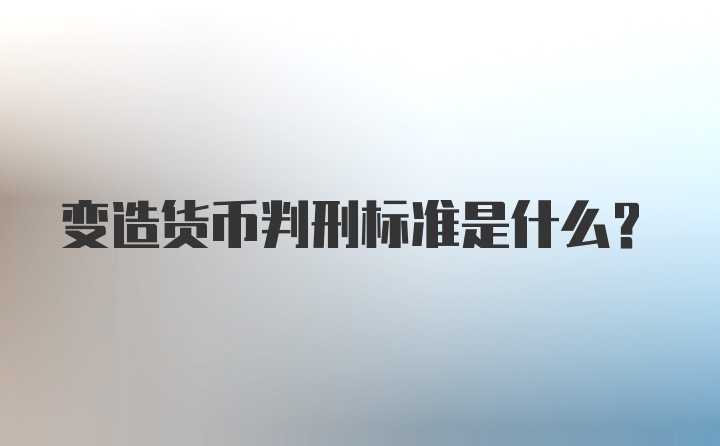 变造货币判刑标准是什么?